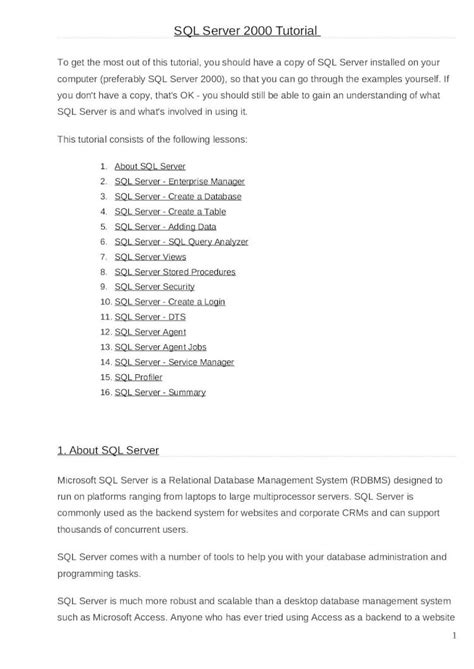 SQL Server 2000 Tutorial

To get the most out of this tutorial, you should have a copy of SQL Server installed on your computer (preferably SQL Server 2000), so that you can go through the examples yourself. If you don't have a copy, that's OK - you should still be able to gain an understanding of what SQL Server is and what's involved in using it.

This tutorial consists of the following lessons:

1. About SQL Server
2. SQL Server - Enterprise Manager
3. SQL Server - Create a Database
4. SQL Server - Create a Table
5. SQL Server - Adding Data
6. SQL Server - SQL Query Analyzer
7. SQL Server Views
8. SQL Server Stored Procedures
9. SQL Server Security
10. SQL Server - Create a Login
11. SQL Server - DTS
12. SQL Server Agent
13. SQL Server Agent Jobs
14. SQL Server - Service Manager
15. SQL Profiler
16. SQL Server - Summary

1. About SQL Server

Microsoft SQL Server is a Relational Database Management System (RDBMS) designed to run on platforms ranging from laptops to large multiprocessor servers. SQL Server is commonly used as the backend system for websites and corporate CRMs and can support thousands of concurrent users.

SQL Server comes with a number of tools to help you with your database administration and programming tasks.

SQL Server is much more robust and scalable than a desktop database management system such as Microsoft Access. Anyone who has ever tried using Access as a backend to a website

1